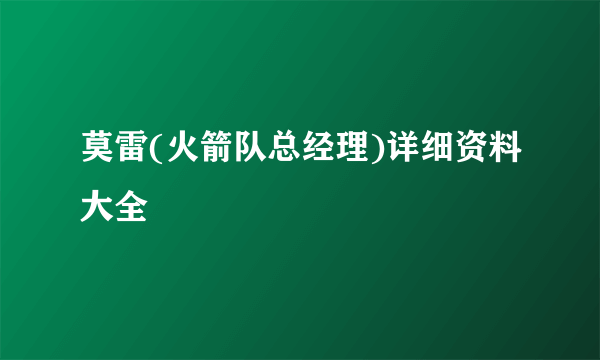 莫雷(火箭队总经理)详细资料大全